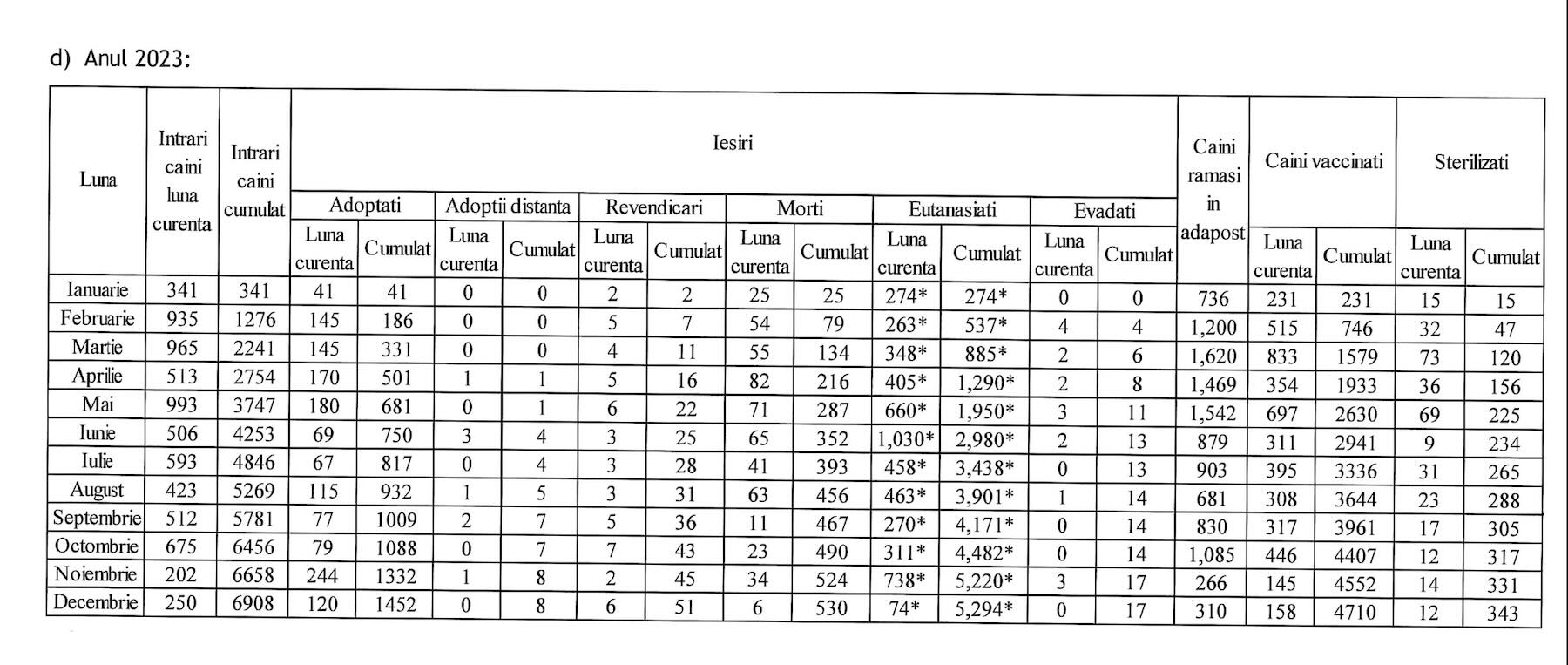 d) Anul 2023:

| Luna | Intrari caini luna curenta | Intrari caini cumulat | Iesiri | | | | | | | | | | | | Caini ramasi in adapost | Caini vaccinati | | Sterilizati | |
|---|---|---|---|---|---|---|---|---|---|---|---|---|---|---|---|---|---|---|---|
| | | | Adoptati | | Adoptii distanta | | Revendicari | | Morti | | Eutanasiati | | Evadati | | | | | | |
| | | | Luna curenta | Cumulat | Luna curenta | Cumulat | Luna curenta | Cumulat | Luna curenta | Cumulat | Luna curenta | Cumulat | Luna curenta | Cumulat | | Luna curenta | Cumulat | Luna curenta | Cumulat |
| Ianuarie | 341 | 341 | 41 | 41 | 0 | 0 | 2 | 2 | 25 | 25 | 274* | 274* | 0 | 0 | 736 | 231 | 231 | 15 | 15 |
| Februarie | 935 | 1276 | 145 | 186 | 0 | 0 | 5 | 7 | 54 | 79 | 263* | 537* | 4 | 4 | 1,200 | 515 | 746 | 32 | 47 |
| Martie | 965 | 2241 | 145 | 331 | 0 | 0 | 4 | 11 | 55 | 134 | 348* | 885* | 2 | 6 | 1,620 | 833 | 1579 | 73 | 120 |
| Aprilie | 513 | 2754 | 170 | 501 | 1 | 1 | 5 | 16 | 82 | 216 | 405* | 1,290* | 2 | 8 | 1,469 | 354 | 1933 | 36 | 156 |
| Mai | 993 | 3747 | 180 | 681 | 0 | 1 | 6 | 22 | 71 | 287 | 660* | 1,950* | 3 | 11 | 1,542 | 697 | 2630 | 69 | 225 |
| Iunie | 506 | 4253 | 69 | 750 | 3 | 4 | 3 | 25 | 65 | 352 | 1,030* | 2,980* | 2 | 13 | 879 | 311 | 2941 | 9 | 234 |
| Iulie | 593 | 4846 | 67 | 817 | 0 | 4 | 3 | 28 | 41 | 393 | 458* | 3,438* | 0 | 13 | 903 | 395 | 3336 | 31 | 265 |
| August | 423 | 5269 | 115 | 932 | 1 | 5 | 3 | 31 | 63 | 456 | 463* | 3,901* | 1 | 14 | 681 | 308 | 3644 | 23 | 288 |
| Septembrie | 512 | 5781 | 77 | 1009 | 2 | 7 | 5 | 36 | 11 | 467 | 270* | 4,171* | 0 | 14 | 830 | 317 | 3961 | 17 | 305 |
| Octombrie | 675 | 6456 | 79 | 1088 | 0 | 7 | 7 | 43 | 23 | 490 | 311* | 4,482* | 0 | 14 | 1,085 | 446 | 4407 | 12 | 317 |
| Noiembrie | 202 | 6658 | 244 | 1332 | 1 | 8 | 2 | 45 | 34 | 524 | 738* | 5,220* | 3 | 17 | 266 | 145 | 4552 | 14 | 331 |
| Decembrie | 250 | 6908 | 120 | 1452 | 0 | 8 | 6 | 51 | 6 | 530 | 74* | 5,294* | 0 | 17 | 310 | 158 | 4710 | 12 | 343 |